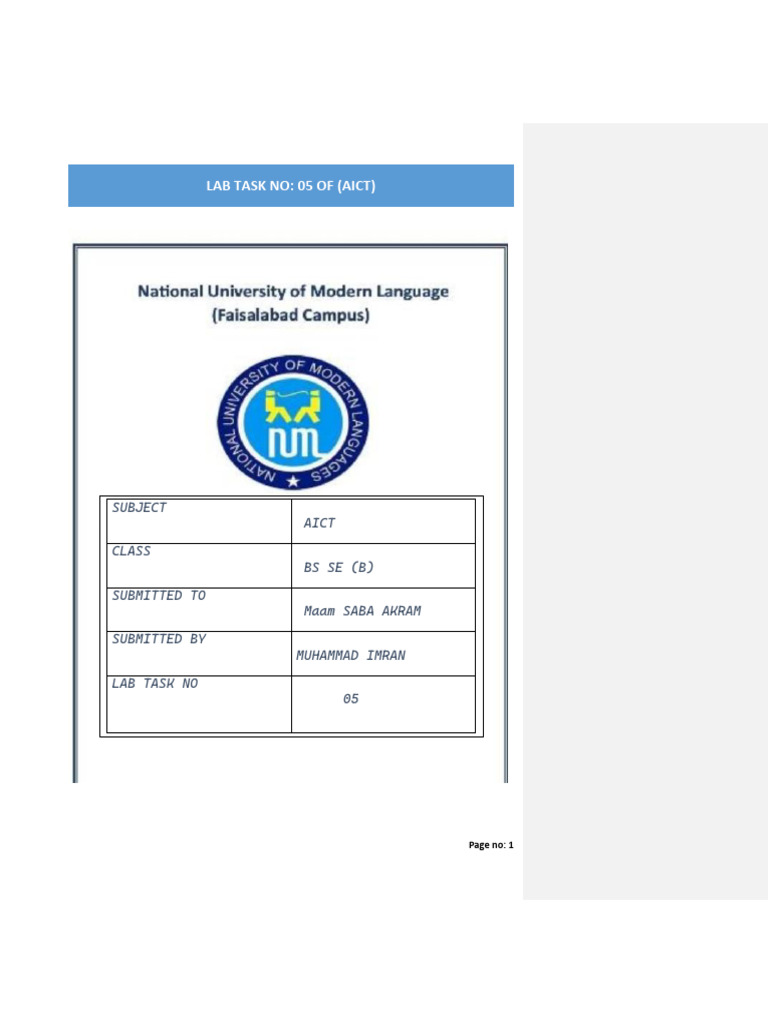 LAB TASK NO: 05 OF (AICT)

National University of Modern Language
(Faisalabad Campus)

NATIONAL UNIVERSITY OF MODERN LANGUAGES

NUML

| SUBJECT | AICT |
|---|---|
| CLASS | BS SE (B) |
| SUBMITTED TO | Maam SABA AKRAM |
| SUBMITTED BY | MUHAMMAD IMRAN |
| LAB TASK NO | 05 |

Page no: 1